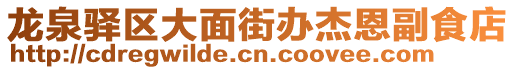 龙泉驿区大面街办杰恩副食店
http://cdregwilde.cn.coovee.com